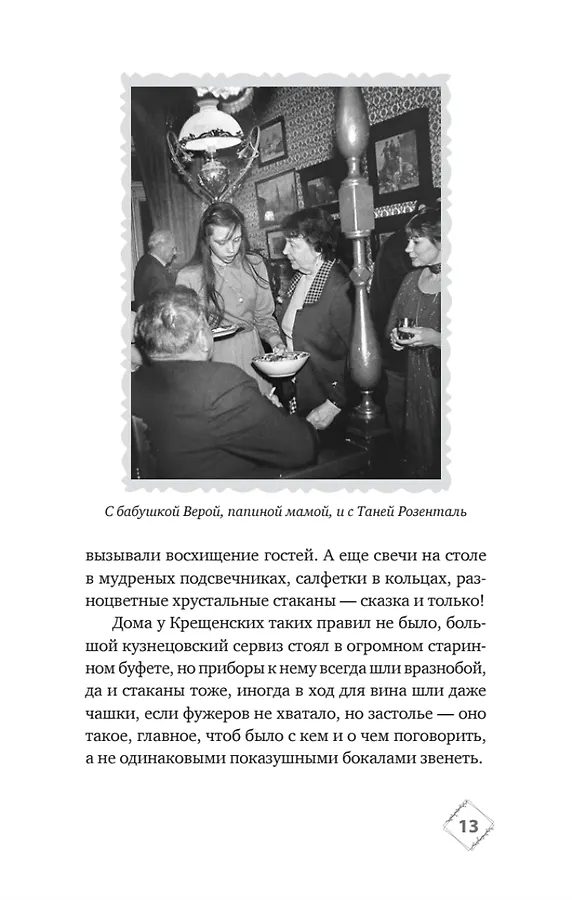 С бабушкой Верой, папиной мамой, и с Таней Розенталь

вызывали восхищение гостей. А еще свечи на столе в мудреных подсвечниках, салфетки в кольцах, разноцветные хрустальные стаканы — сказка и только!

Дома у Крещенских таких правил не было, большой кузнецовский сервиз стоял в огромном старинном буфете, но приборы к нему всегда шли вразнобой, да и стаканы тоже, иногда в ход для вина шли даже чашки, если фужеров не хватало, но застолье — оно такое, главное, чтоб было с кем и о чем поговорить, а не одинаковыми показушными бокалами звенеть.

13